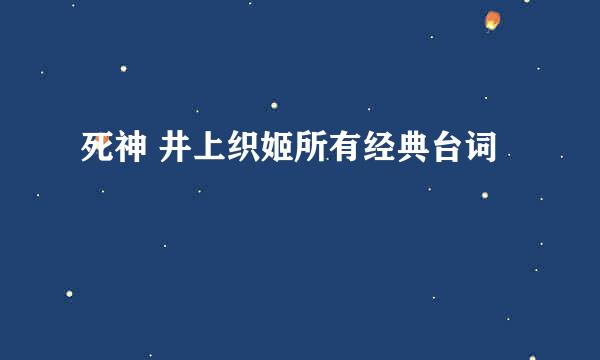 死神 井上织姬所有经典台词